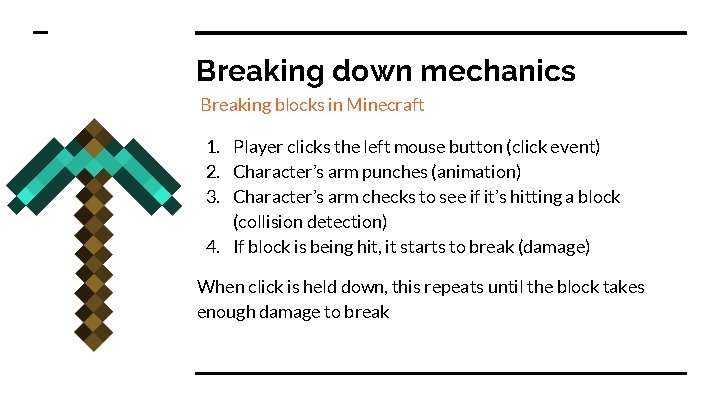 Breaking down mechanics

Breaking blocks in Minecraft

1. Player clicks the left mouse button (click event)
2. Character's arm punches (animation)
3. Character's arm checks to see if it's hitting a block (collision detection)
4. If block is being hit, it starts to break (damage)

When click is held down, this repeats until the block takes enough damage to break